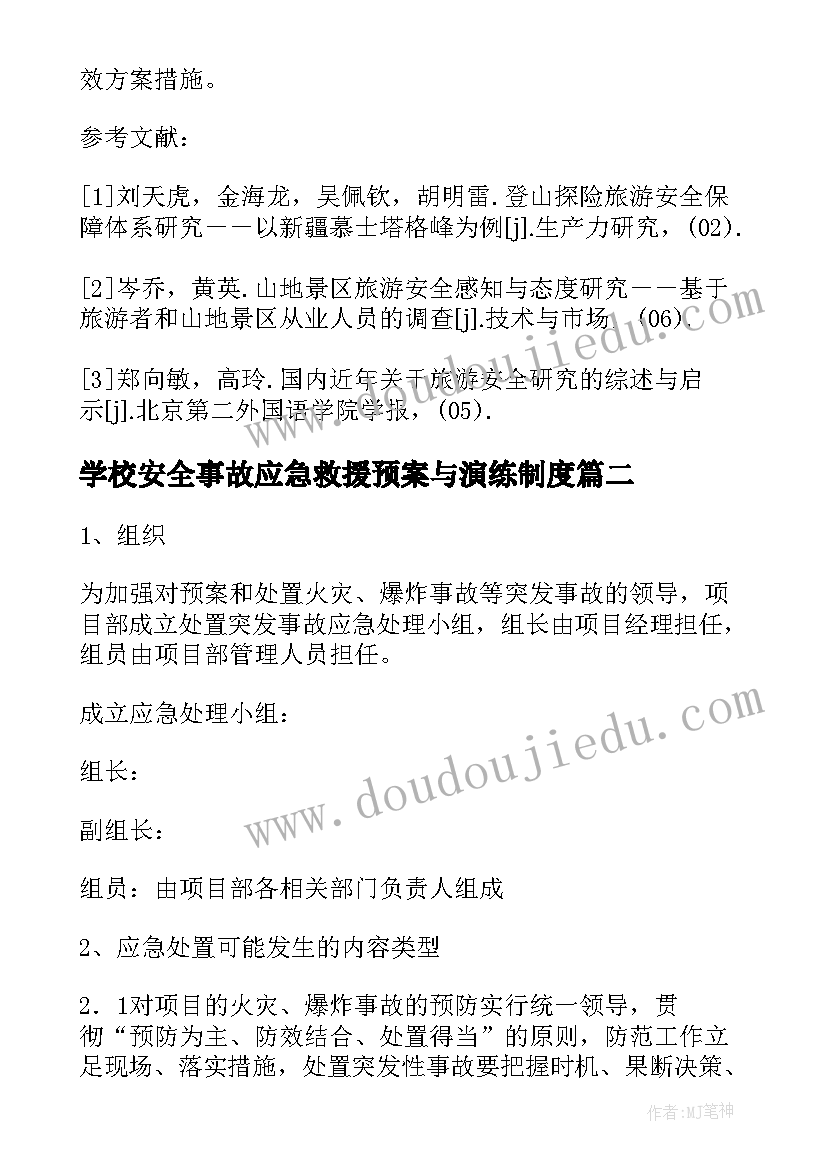 效方案措施。

参考文献：

[1]刘天虎，金海龙，吴佩钦，胡明雷.登山探险旅游安全保障体系研究－－以新疆慕士塔格峰为例[j].生产力研究，(02).

[2]岑乔，黄英.山地景区旅游安全感知与态度研究－－基于旅游者和山地景区从业人员的调查[j].技术与市场，(06).

[3]郑向敏，高玲.国内近年关于旅游安全研究的综述与启示[j].北京第二外国语学院学报，(05).

学校安全事故应急救援预案与演练制度篇二

1、组织

为加强对预案和处置火灾、爆炸事故等突发事故的领导，项目部成立处置突发事故应急处理小组，组长由项目经理担任，组员由项目部管理人员担任。

成立应急处理小组：

组长：

副组长：

组员：由项目部各相关部门负责人组成

2、应急处置可能发生的内容类型

2．1对项目的火灾、爆炸事故的预防实行统一领导，贯彻“预防为主、防效结合、处置得当”的原则，防范工作立足现场、落实措施，处置突发性事故要把握时机、果断决策、

www.doudoujiedu.com

www.doudoujiedu.com

作者:MJ笔神